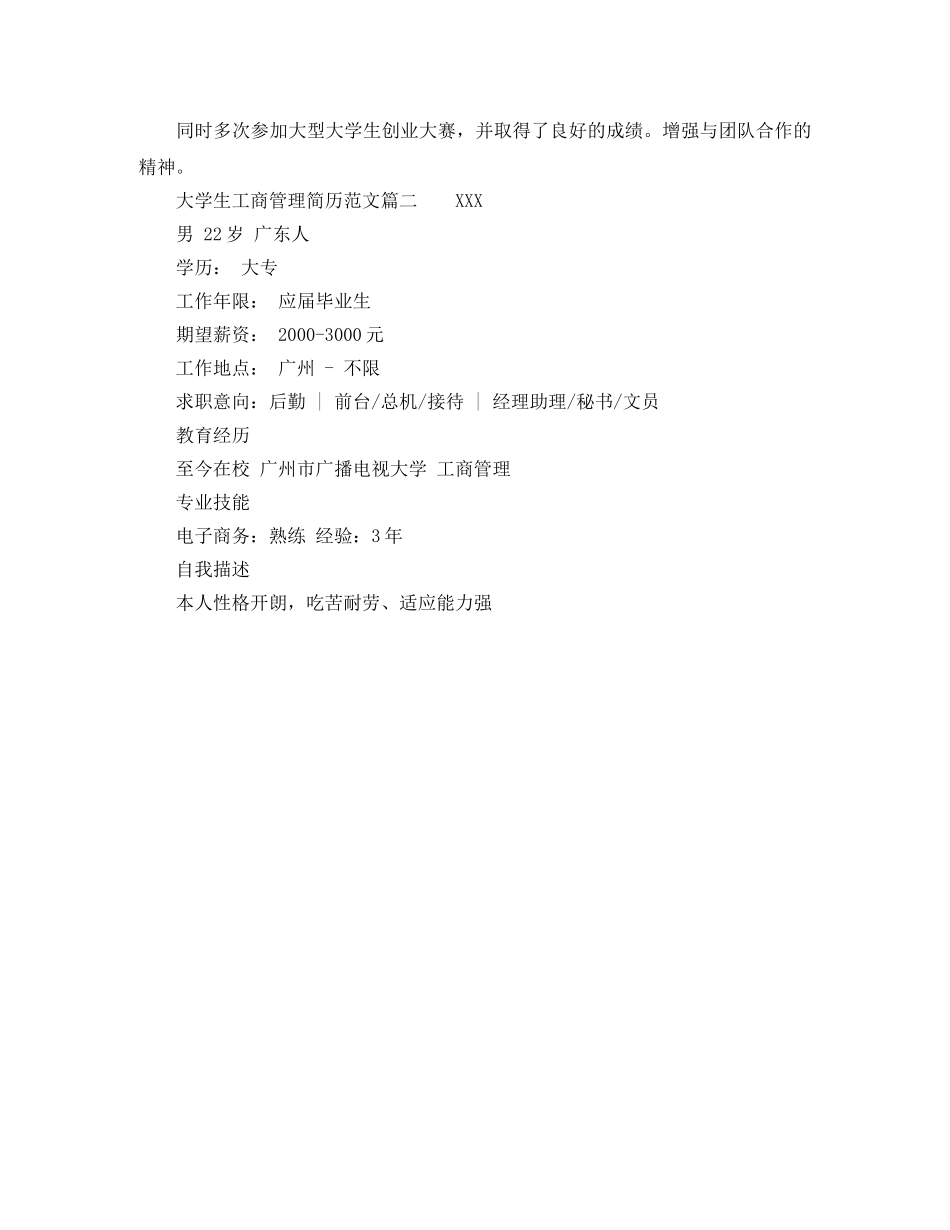 同时多次参加大型大学生创业大赛，并取得了良好的成绩。增强与团队合作的精神。

大学生工商管理简历范文篇二 XXX

男 22岁 广东人

学历： 大专

工作年限： 应届毕业生

期望薪资： 2000-3000元

工作地点： 广州 - 不限

求职意向：后勤 | 前台/总机/接待 | 经理助理/秘书/文员

教育经历

至今在校 广州市广播电视大学 工商管理

专业技能

电子商务：熟练 经验：3年

自我描述

本人性格开朗，吃苦耐劳、适应能力强